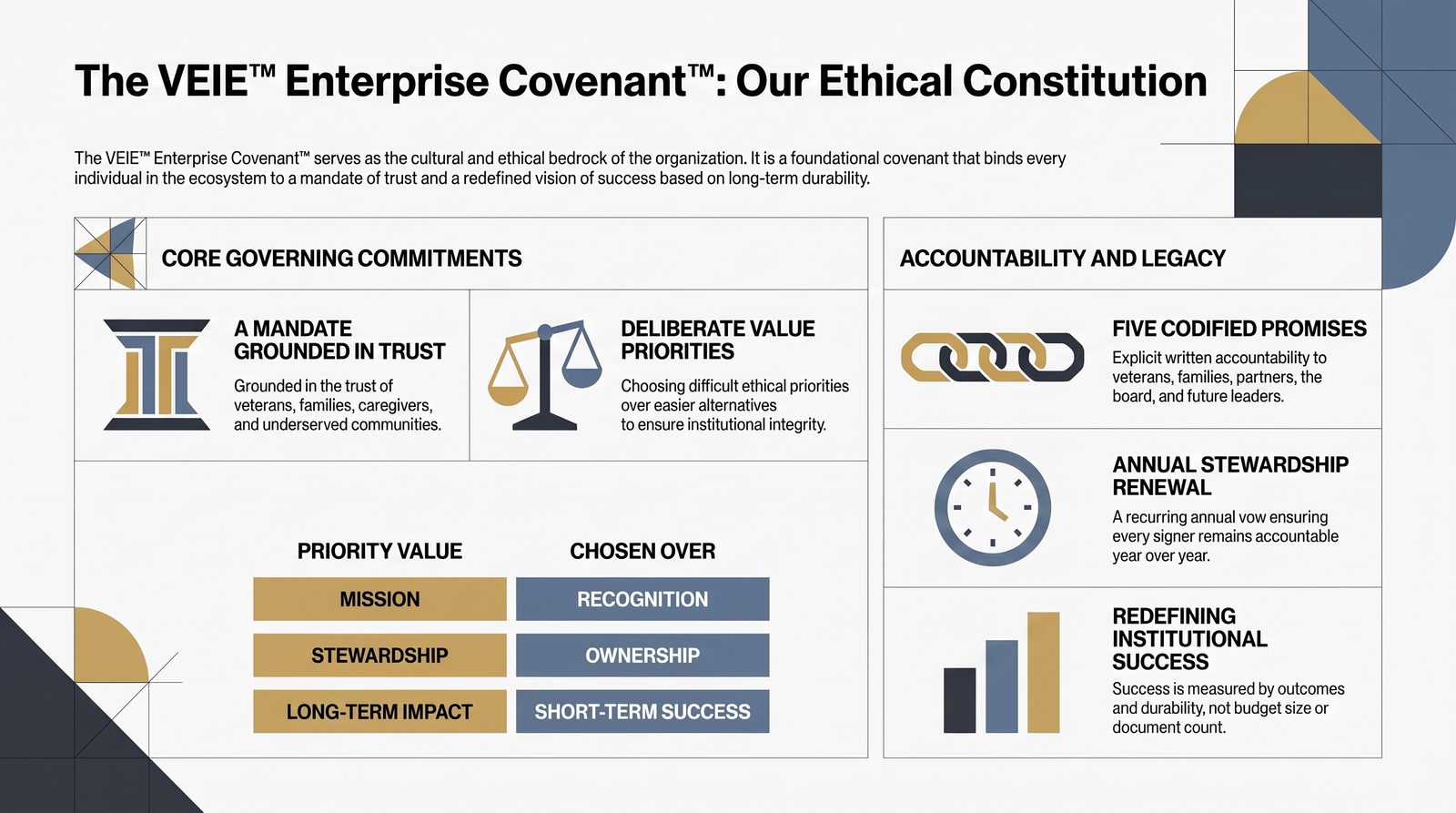 The VEIE™ Enterprise Covenant™: Our Ethical Constitution

The VEIE™ Enterprise Covenant™ serves as the cultural and ethical bedrock of the organization. It is a foundational covenant that binds every individual in the ecosystem to a mandate of trust and a redefined vision of success based on long-term durability.

CORE GOVERNING COMMITMENTS

A MANDATE GROUNDED IN TRUST

Grounded in the trust of veterans, families, caregivers, and underserved communities.

DELIBERATE VALUE PRIORITIES

Choosing difficult ethical priorities over easier alternatives to ensure institutional integrity.

| PRIORITY VALUE | CHOSEN OVER |
|---|---|
| MISSION | RECOGNITION |
| STEWARDSHIP | OWNERSHIP |
| LONG-TERM IMPACT | SHORT-TERM SUCCESS |

ACCOUNTABILITY AND LEGACY

FIVE CODIFIED PROMISES

Explicit written accountability to veterans, families, partners, the board, and future leaders.

ANNUAL STEWARDSHIP RENEWAL

A recurring annual vow ensuring every signer remains accountable year over year.

REDEFINING INSTITUTIONAL SUCCESS

Success is measured by outcomes and durability, not budget size or document count.